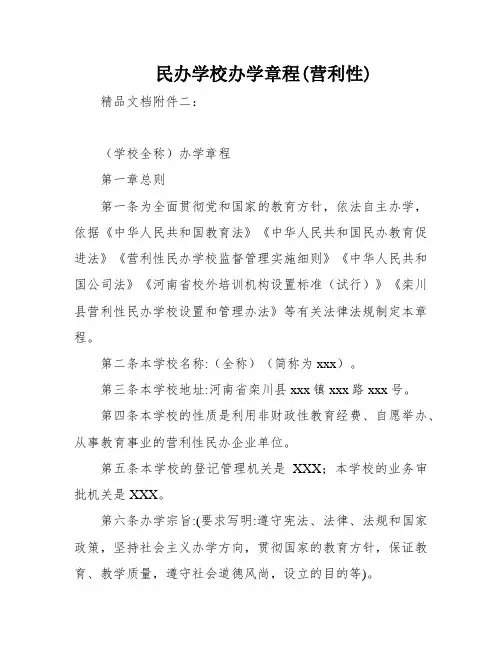 民办学校办学章程(营利性)

精品文档附件二：

（学校全称）办学章程

第一章总则

第一条为全面贯彻党和国家的教育方针，依法自主办学，依据《中华人民共和国教育法》《中华人民共和国民办教育促进法》《营利性民办学校监督管理实施细则》《中华人民共和国公司法》《河南省校外培训机构设置标准（试行）》《栾川县营利性民办学校设置和管理办法》等有关法律法规制定本章程。

第二条本学校名称:（全称）（简称为 xxx）。

第三条本学校地址:河南省栾川县 xxx 镇 xxx 路 xxx 号。

第四条本学校的性质是利用非财政性教育经费、自愿举办、从事教育事业的营利性民办企业单位。

第五条本学校的登记管理机关是 XXX；本学校的业务审批机关是 XXX。

第六条办学宗旨:(要求写明:遵守宪法、法律、法规和国家政策，坚持社会主义办学方向，贯彻国家的教育方针，保证教育、教学质量，遵守社会道德风尚，设立的目的等)。